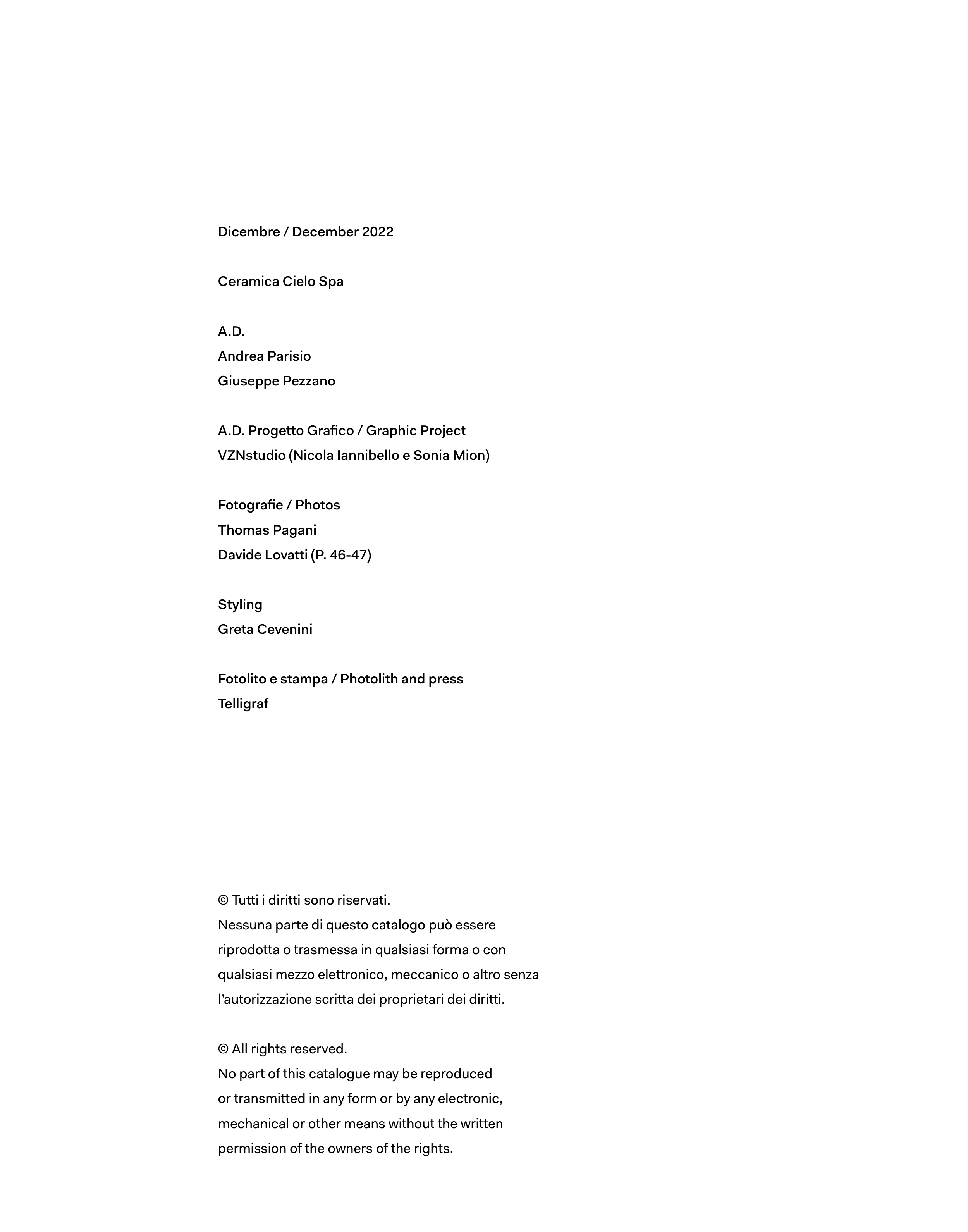 Dicembre / December 2022

Ceramica Cielo Spa

A.D.
Andrea Parisio
Giuseppe Pezzano

A.D. Progetto Grafico / Graphic Project
VZNstudio (Nicola Iannibello e Sonia Mion)

Fotografie / Photos
Thomas Pagani
Davide Lovatti (P. 46-47)

Styling
Greta Cevenini

Fotolito e stampa / Photolith and press
Telligraf

© Tutti i diritti sono riservati.
Nessuna parte di questo catalogo può essere riprodotta o trasmessa in qualsiasi forma o con qualsiasi mezzo elettronico, meccanico o altro senza l'autorizzazione scritta dei proprietari dei diritti.

© All rights reserved.
No part of this catalogue may be reproduced or transmitted in any form or by any electronic, mechanical or other means without the written permission of the owners of the rights.